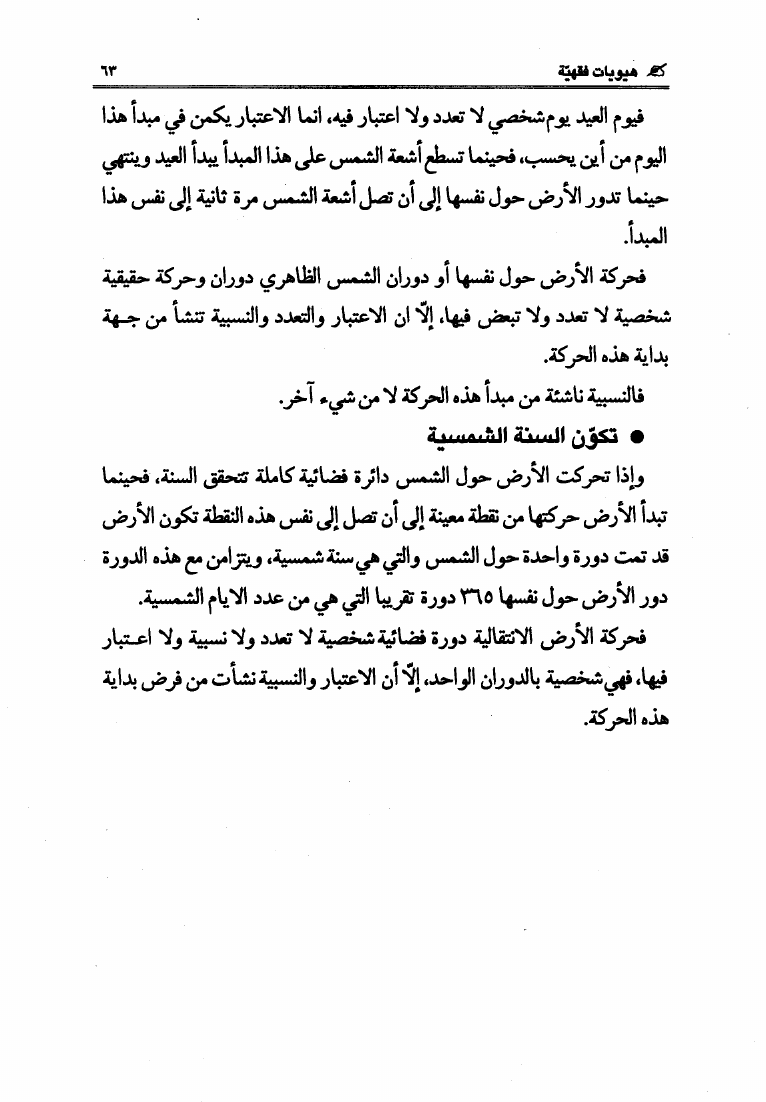 هيويات فقهيّة ٦٣

فيوم العيد يوم شخصي لا تعدد ولا اعتبار فيه، انما الاعتبار يكمن في مبدأ هذا اليوم من أين يحسب، فحينما تسطع أشعة الشمس على هذا المبدأ يبدأ العيد وينتهي حينما تدور الأرض حول نفسها إلى أن تصل أشعة الشمس مرة ثانية إلى نفس هذا المبدأ.

فحركة الأرض حول نفسها أو دوران الشمس الظاهري دوران وحركة حقيقية شخصية لا تعدد ولا تبعض فيها، إلّا ان الاعتبار والتعدد والنسبية تنشأ من جهة بداية هذه الحركة.

فالنسبية ناشئة من مبدأ هذه الحركة لا من شيء آخر.

● تكوّن السنة الشمسية

وإذا تحركت الأرض حول الشمس دائرة فضائية كاملة تتحقق السنة، فحينما تبدأ الأرض حركتها من نقطة معينة إلى أن تصل إلى نفس هذه النقطة تكون الأرض قد تمت دورة واحدة حول الشمس والتي هي سنة شمسية، ويتزامن مع هذه الدورة دور الأرض حول نفسها ٣٦٥ دورة تقريبا التي هي من عدد الايام الشمسية.

فحركة الأرض الانتقالية دورة فضائية شخصية لا تعدد ولا نسبية ولا اعتبار فيها، فهي شخصية بالدوران الواحد، إلّا أن الاعتبار والنسبية نشأت من فرض بداية هذه الحركة.